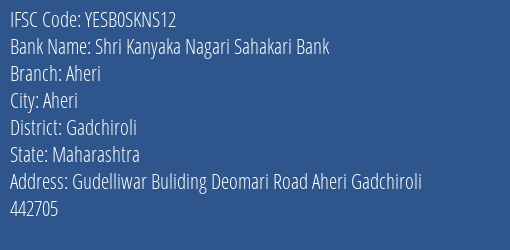 IFSC Code: YESB0SKNS12
Bank Name: Shri Kanyaka Nagari Sahakari Bank
Branch: Aheri
City: Aheri
District: Gadchiroli
State: Maharashtra
Address: Gudelliwar Buliding Deomari Road Aheri Gadchiroli 442705